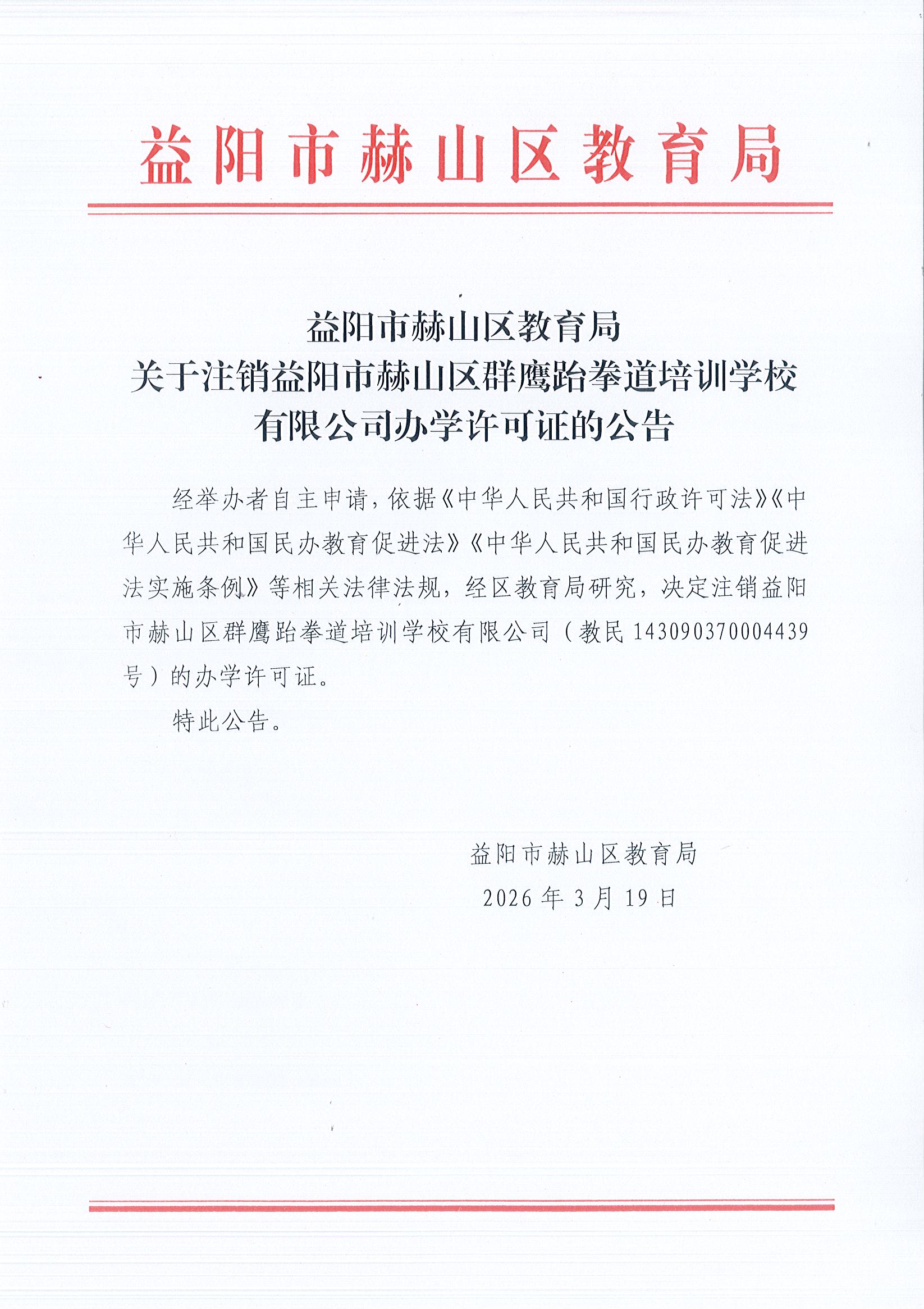 益阳市赫山区教育局

益阳市赫山区教育局
关于注销益阳市赫山区群鹰跆拳道培训学校
有限公司办学许可证的公告

经举办者自主申请，依据《中华人民共和国行政许可法》《中华人民共和国民办教育促进法》《中华人民共和国民办教育促进法实施条例》等相关法律法规，经区教育局研究，决定注销益阳市赫山区群鹰跆拳道培训学校有限公司（教民143090370004439号）的办学许可证。

特此公告。

益阳市赫山区教育局
2026年3月19日